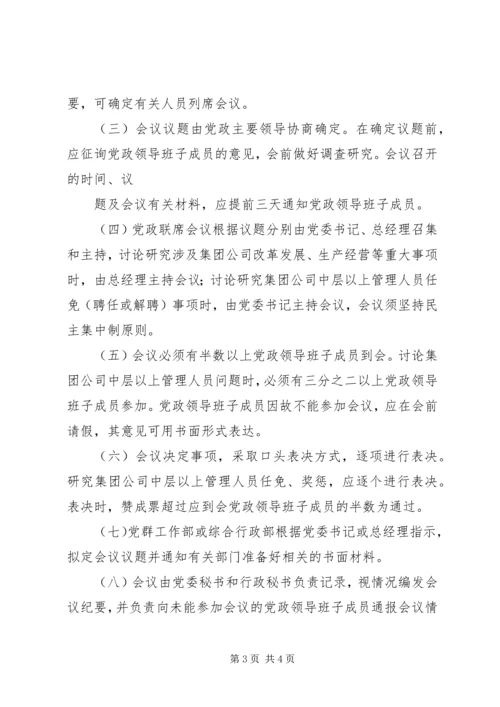 要，可确定有关人员列席会议。

（三）会议议题由党政主要领导协商确定。在确定议题前，应征询党政领导班子成员的意见，会前做好调查研究。会议召开的时间、议

题及会议有关材料，应提前三天通知党政领导班子成员。

（四）党政联席会议根据议题分别由党委书记、总经理召集和主持，讨论研究涉及集团公司改革发展、生产经营等重大事项时，由总经理主持会议；讨论研究集团公司中层以上管理人员任免（聘任或解聘）事项时，由党委书记主持会议，会议须坚持民主集中制原则。

（五）会议必须有半数以上党政领导班子成员到会。讨论集团公司中层以上管理人员问题时，必须有三分之二以上党政领导班子成员参加。党政领导班子成员因故不能参加会议，应在会前请假，其意见可用书面形式表达。

（六）会议决定事项，采取口头表决方式，逐项进行表决。研究集团公司中层以上管理人员任免、奖惩，应逐个进行表决。表决时，赞成票超过应到会党政领导班子成员的半数为通过。

（七）党群工作部或综合行政部根据党委书记或总经理指示，拟定会议议题并通知有关部门准备好相关的书面材料。

（八）会议由党委秘书和行政秘书负责记录，视情况编发会议纪要，并负责向未能参加会议的党政领导班子成员通报会议情

第3页 共4页